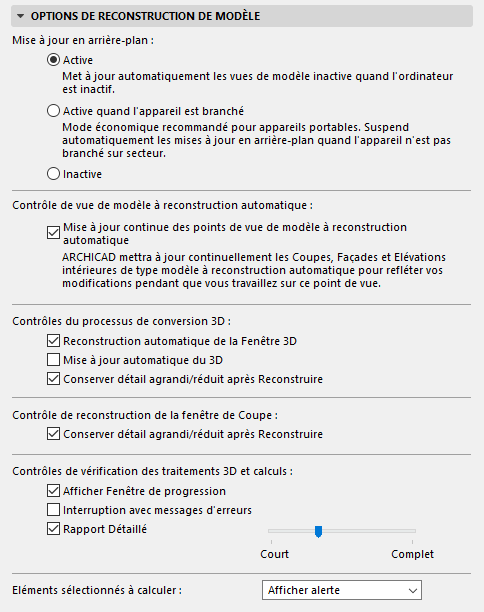 OPTIONS DE RECONSTRUCTION DE MODÈLE

Mise à jour en arrière-plan :

Active

Met à jour automatiquement les vues de modèle inactive quand l'ordinateur est inactif.

Active quand l'appareil est branché

Mode économique recommandé pour appareils portables. Suspend automatiquement les mises à jour en arrière-plan quand l'appareil n'est pas branché sur secteur.

Inactive

Contrôle de vue de modèle à reconstruction automatique :

Mise à jour continue des points de vue de modèle à reconstruction automatique

ARCHICAD mettra à jour continuellement les Coupes, Façades et Elévations intérieures de type modèle à reconstruction automatique pour refléter vos modifications pendant que vous travaillez sur ce point de vue.

Contrôles du processus de conversion 3D :

Reconstruction automatique de la Fenêtre 3D

Mise à jour automatique du 3D

Conserver détail agrandi/réduit après Reconstruire

Contrôle de reconstruction de la fenêtre de Coupe :

Conserver détail agrandi/réduit après Reconstruire

Contrôles de vérification des traitements 3D et calculs :

Afficher Fenêtre de progression

Interruption avec messages d'erreurs

Rapport Détaillé

Court

Complet

Eléments sélectionnés à calculer :

Afficher alerte